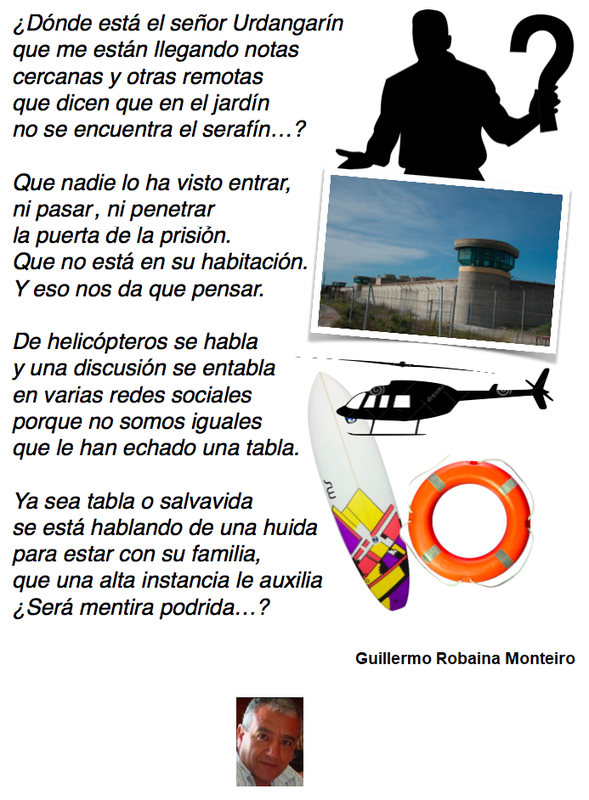 ¿Dónde está el señor Urdangarín
que me están llegando notas
cercanas y otras remotas
que dicen que en el jardín
no se encuentra el serafín…?

Que nadie lo ha visto entrar,
ni pasar, ni penetrar
la puerta de la prisión.
Que no está en su habitación.
Y eso nos da que pensar.

De helicópteros se habla
y una discusión se entabla
en varias redes sociales
porque no somos iguales
que le han echado una tabla.

Ya sea tabla o salvavida
se está hablando de una huida
para estar con su familia,
que una alta instancia le auxilia
¿Será mentira podrida…?

Guillermo Robaina Monteiro